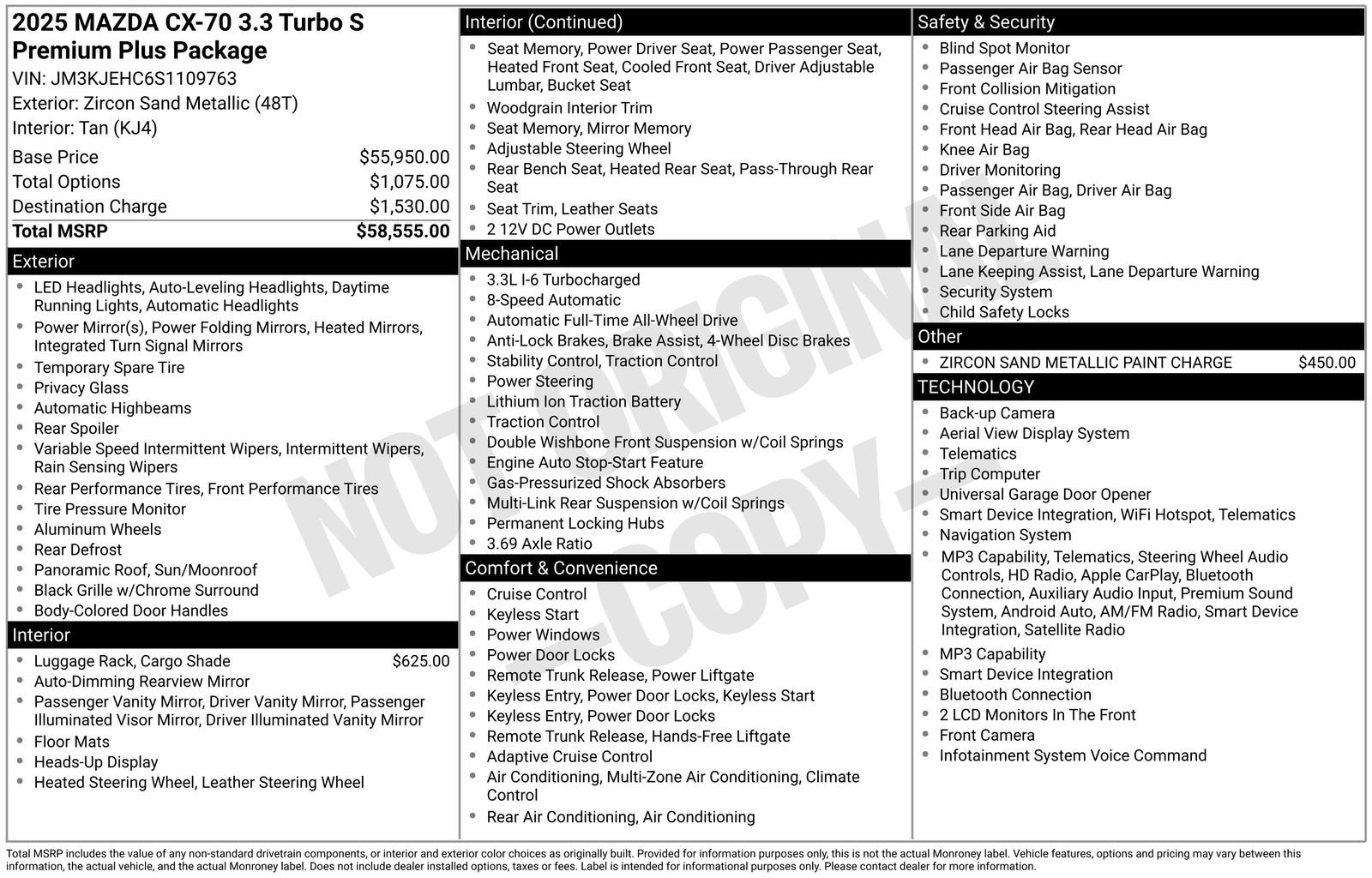 2025 MAZDA CX-70 3.3 Turbo S Premium Plus Package
VIN: JM3KJEHC6S1109763
Exterior: Zircon Sand Metallic (48T)
Interior: Tan (KJ4)

Base Price $55,950.00
Total Options $1,075.00
Destination Charge $1,530.00
Total MSRP $58,555.00

Exterior
• LED Headlights, Auto-Leveling Headlights, Daytime Running Lights, Automatic Headlights
• Power Mirror(s), Power Folding Mirrors, Heated Mirrors, Integrated Turn Signal Mirrors
• Temporary Spare Tire
• Privacy Glass
• Automatic Highbeams
• Rear Spoiler
• Variable Speed Intermittent Wipers, Intermittent Wipers, Rain Sensing Wipers
• Rear Performance Tires, Front Performance Tires
• Tire Pressure Monitor
• Aluminum Wheels
• Rear Defrost
• Panoramic Roof, Sun/Moonroof
• Black Grille w/Chrome Surround
• Body-Colored Door Handles

Interior
• Luggage Rack, Cargo Shade $625.00
• Auto-Dimming Rearview Mirror
• Passenger Vanity Mirror, Driver Vanity Mirror, Passenger Illuminated Visor Mirror, Driver Illuminated Vanity Mirror
• Floor Mats
• Heads-Up Display
• Heated Steering Wheel, Leather Steering Wheel

Interior (Continued)
• Seat Memory, Power Driver Seat, Power Passenger Seat, Heated Front Seat, Cooled Front Seat, Driver Adjustable Lumbar, Bucket Seat
• Woodgrain Interior Trim
• Seat Memory, Mirror Memory
• Adjustable Steering Wheel
• Rear Bench Seat, Heated Rear Seat, Pass-Through Rear Seat
• Seat Trim, Leather Seats
• 2 12V DC Power Outlets

Mechanical
• 3.3L I-6 Turbocharged
• 8-Speed Automatic
• Automatic Full-Time All-Wheel Drive
• Anti-Lock Brakes, Brake Assist, 4-Wheel Disc Brakes
• Stability Control, Traction Control
• Power Steering
• Lithium Ion Traction Battery
• Traction Control
• Double Wishbone Front Suspension w/Coil Springs
• Engine Auto Stop-Start Feature
• Gas-Pressurized Shock Absorbers
• Multi-Link Rear Suspension w/Coil Springs
• Permanent Locking Hubs
• 3.69 Axle Ratio

Comfort & Convenience
• Cruise Control
• Keyless Start
• Power Windows
• Power Door Locks
• Remote Trunk Release, Power Liftgate
• Keyless Entry, Power Door Locks, Keyless Start
• Keyless Entry, Power Door Locks
• Remote Trunk Release, Hands-Free Liftgate
• Adaptive Cruise Control
• Air Conditioning, Multi-Zone Air Conditioning, Climate Control
• Rear Air Conditioning, Air Conditioning

Safety & Security
• Blind Spot Monitor
• Passenger Air Bag Sensor
• Front Collision Mitigation
• Cruise Control Steering Assist
• Front Head Air Bag, Rear Head Air Bag
• Knee Air Bag
• Driver Monitoring
• Passenger Air Bag, Driver Air Bag
• Front Side Air Bag
• Rear Parking Aid
• Lane Departure Warning
• Lane Keeping Assist, Lane Departure Warning
• Security System
• Child Safety Locks

Other
• ZIRCON SAND METALLIC PAINT CHARGE $450.00

TECHNOLOGY
• Back-up Camera
• Aerial View Display System
• Telematics
• Trip Computer
• Universal Garage Door Opener
• Smart Device Integration, WiFi Hotspot, Telematics
• Navigation System
• MP3 Capability, Telematics, Steering Wheel Audio Controls, HD Radio, Apple CarPlay, Bluetooth Connection, Auxiliary Audio Input, Premium Sound System, Android Auto, AM/FM Radio, Smart Device Integration, Satellite Radio
• MP3 Capability
• Smart Device Integration
• Bluetooth Connection
• 2 LCD Monitors In The Front
• Front Camera
• Infotainment System Voice Command

Total MSRP includes the value of any non-standard drivetrain components, or interior and exterior color choices as originally built. Provided for information purposes only, this is not the actual Monroney label. Vehicle features, options and pricing may vary between this information, the actual vehicle, and the actual Monroney label. Does not include dealer installed options, taxes or fees. Label is intended for informational purposes only. Please contact dealer for more information.

NOT ORIGINAL - COPY -